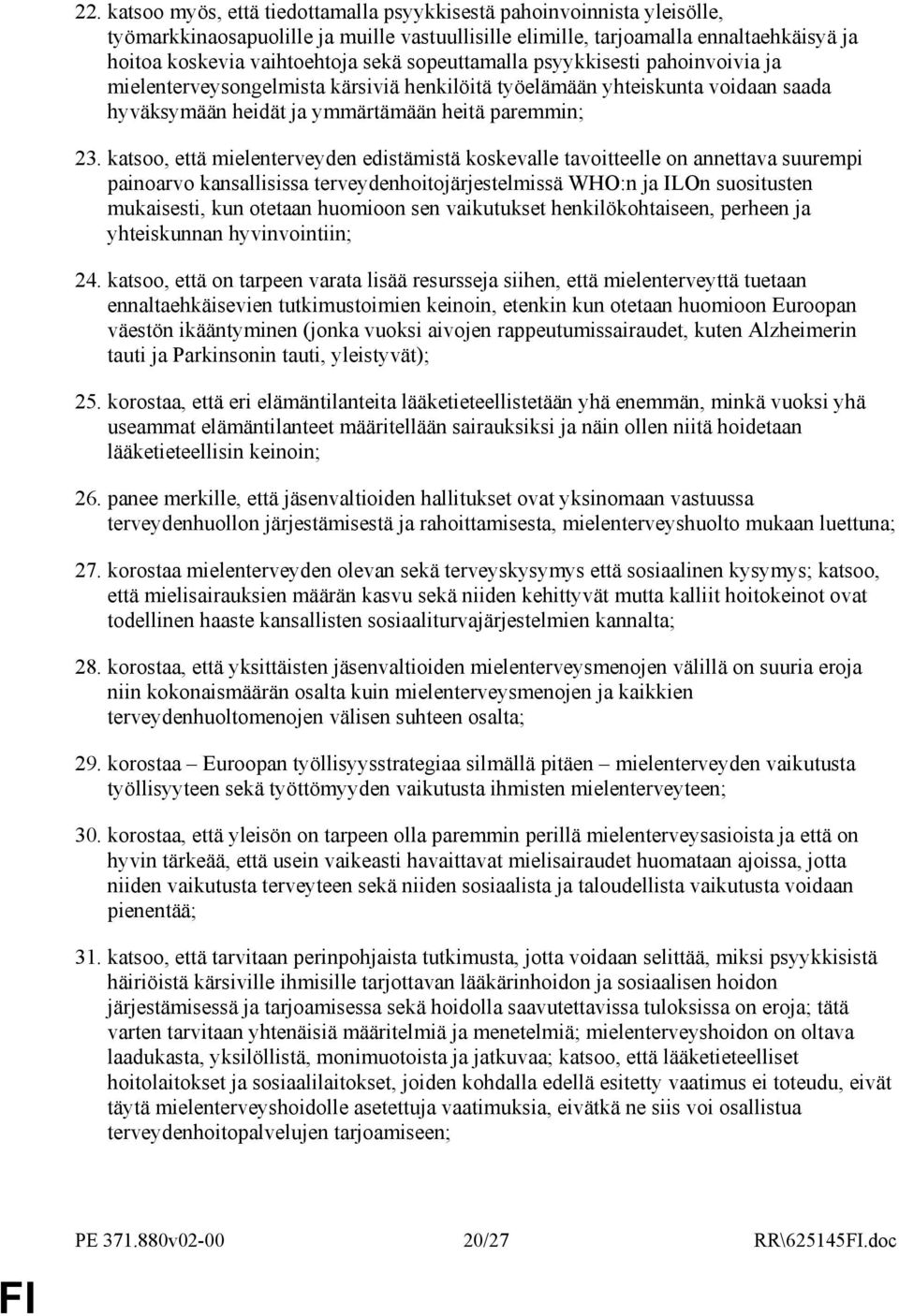 22. katsoo myös, että tiedottamalla psyykkisestä pahoinvoinnista yleisölle, työmarkkinaosapuolille ja muille vastuullisille elimille, tarjoamalla ennaltaehkäisyä ja hoitoa koskevia vaihtoehtoja sekä sopeuttamalla psyykkisesti pahoinvoivia ja mielenterveysongelmista kärsiviä henkilöitä työelämään yhteiskunta voidaan saada hyväksymään heidät ja ymmärtämään heitä paremmin;

23. katsoo, että mielenterveyden edistämistä koskevalle tavoitteelle on annettava suurempi painoarvo kansallisissa terveydenhoitojärjestelmissä WHO:n ja ILOn suositusten mukaisesti, kun otetaan huomioon sen vaikutukset henkilökohtaiseen, perheen ja yhteiskunnan hyvinvointiin;

24. katsoo, että on tarpeen varata lisää resursseja siihen, että mielenterveyttä tuetaan ennaltaehkäisevien tutkimustoimien keinoin, etenkin kun otetaan huomioon Euroopan väestön ikääntyminen (jonka vuoksi aivojen rappeutumissairaudet, kuten Alzheimerin tauti ja Parkinsonin tauti, yleistyvät);

25. korostaa, että eri elämäntilanteita lääketieteellistetään yhä enemmän, minkä vuoksi yhä useammat elämäntilanteet määritellään sairauksiksi ja näin ollen niitä hoidetaan lääketieteellisin keinoin;

26. panee merkille, että jäsenvaltioiden hallitukset ovat yksinomaan vastuussa terveydenhuollon järjestämisestä ja rahoittamisesta, mielenterveyshuolto mukaan luettuna;

27. korostaa mielenterveyden olevan sekä terveyskysymys että sosiaalinen kysymys; katsoo, että mielisairauksien määrän kasvu sekä niiden kehittyvät mutta kalliit hoitokeinot ovat todellinen haaste kansallisten sosiaaliturvajärjestelmien kannalta;

28. korostaa, että yksittäisten jäsenvaltioiden mielenterveysmenojen välillä on suuria eroja niin kokonaismäärän osalta kuin mielenterveysmenojen ja kaikkien terveydenhuoltomenojen välisen suhteen osalta;

29. korostaa – Euroopan työllisyysstrategiaa silmällä pitäen – mielenterveyden vaikutusta työllisyyteen sekä työttömyyden vaikutusta ihmisten mielenterveyteen;

30. korostaa, että yleisön on tarpeen olla paremmin perillä mielenterveysasioista ja että on hyvin tärkeää, että usein vaikeasti havaittavat mielisairaudet huomataan ajoissa, jotta niiden vaikutusta terveyteen sekä niiden sosiaalista ja taloudellista vaikutusta voidaan pienentää;

31. katsoo, että tarvitaan perinpohjaista tutkimusta, jotta voidaan selittää, miksi psyykkisistä häiriöistä kärsiville ihmisille tarjottavan lääkärinhoidon ja sosiaalisen hoidon järjestämisessä ja tarjoamisessa sekä hoidolla saavutettavissa tuloksissa on eroja; tätä varten tarvitaan yhtenäisiä määritelmiä ja menetelmiä; mielenterveyshoidon on oltava laadukasta, yksilöllistä, monimuotoista ja jatkuvaa; katsoo, että lääketieteelliset hoitolaitokset ja sosiaalilaitokset, joiden kohdalla edellä esitetty vaatimus ei toteudu, eivät täytä mielenterveyshoidolle asetettuja vaatimuksia, eivätkä ne siis voi osallistua terveydenhoitopalvelujen tarjoamiseen;

PE 371.880v02-00 20/27 RR\625145FI.doc

FI